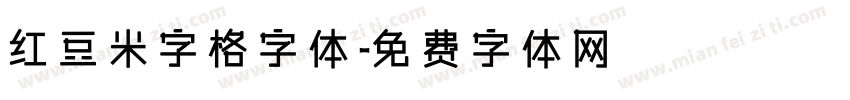 红豆米字格字体-免费字体网

www.mian fei zi ti.com